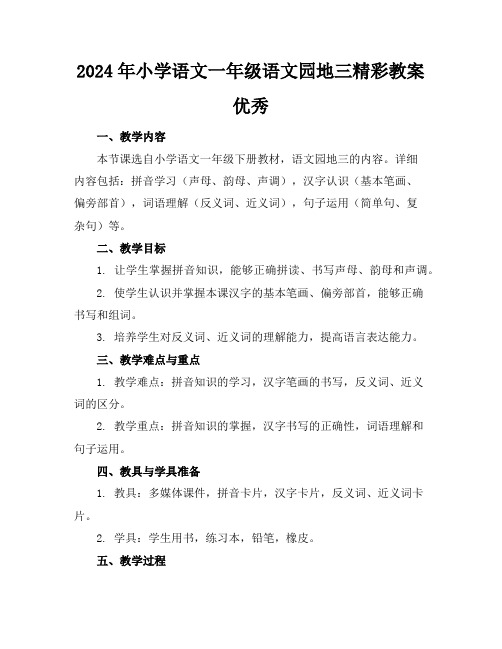 2024年小学语文一年级语文园地三精彩教案优秀

一、教学内容

本节课选自小学语文一年级下册教材，语文园地三的内容。详细内容包括：拼音学习（声母、韵母、声调），汉字认识（基本笔画、偏旁部首），词语理解（反义词、近义词），句子运用（简单句、复杂句）等。

二、教学目标

1. 让学生掌握拼音知识，能够正确拼读、书写声母、韵母和声调。

2. 使学生认识并掌握本课汉字的基本笔画、偏旁部首，能够正确书写和组词。

3. 培养学生对反义词、近义词的理解能力，提高语言表达能力。

三、教学难点与重点

1. 教学难点：拼音知识的学习，汉字笔画的书写，反义词、近义词的区分。

2. 教学重点：拼音知识的掌握，汉字书写的正确性，词语理解和句子运用。

四、教具与学具准备

1. 教具：多媒体课件，拼音卡片，汉字卡片，反义词、近义词卡片。

2. 学具：学生用书，练习本，铅笔，橡皮。

五、教学过程